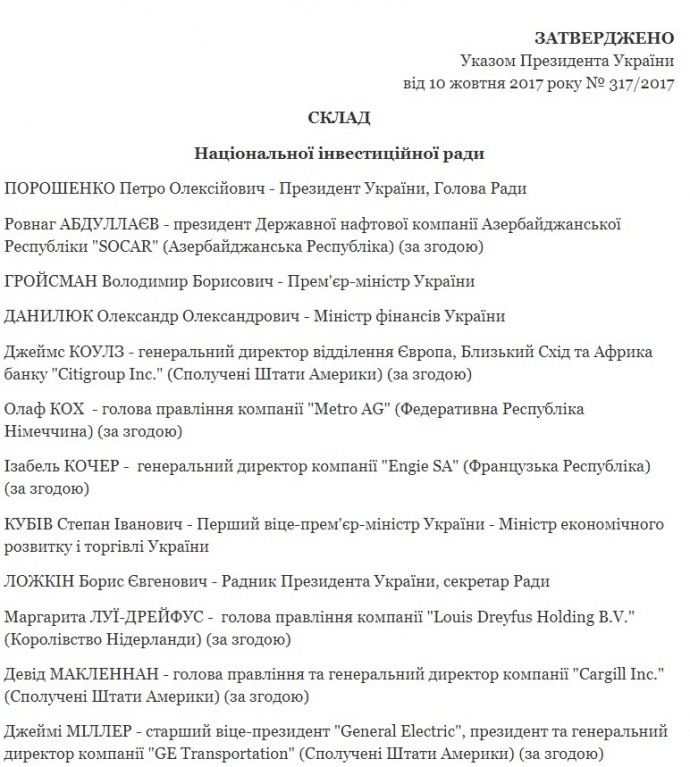 ЗАТВЕРДЖЕНО
Указом Президента України
від 10 жовтня 2017 року № 317/2017

СКЛАД

Національної інвестиційної ради

ПОРОШЕНКО Петро Олексійович - Президент України, Голова Ради

Ровнаг АБДУЛЛАЄВ - президент Державної нафтової компанії Азербайджанської Республіки "SOCAR" (Азербайджанська Республіка) (за згодою)

ГРОЙСМАН Володимир Борисович - Прем'єр-міністр України

ДАНИЛЮК Олександр Олександрович - Міністр фінансів України

Джеймс КОУЛЗ - генеральний директор відділення Європа, Близький Схід та Африка банку "Citigroup Inc." (Сполучені Штати Америки) (за згодою)

Олаф КОХ - голова правління компанії "Metro AG" (Федеративна Республіка Німеччина) (за згодою)

Ізабель КОЧЕР - генеральний директор компанії "Engie SA" (Французька Республіка) (за згодою)

КУБІВ Степан Іванович - Перший віце-прем'єр-міністр України - Міністр економічного розвитку і торгівлі України

ЛОЖКІН Борис Євгенович - Радник Президента України, секретар Ради

Маргарита ЛУЇ-ДРЕЙФУС - голова правління компанії "Louis Dreyfus Holding B.V." (Королівство Нідерланди) (за згодою)

Девід МАКЛЕННАН - голова правління та генеральний директор компанії "Cargill Inc." (Сполучені Штати Америки) (за згодою)

Джеймі МІЛЛЕР - старший віце-президент "General Electric", президент та генеральний директор компанії "GE Transportation" (Сполучені Штати Америки) (за згодою)